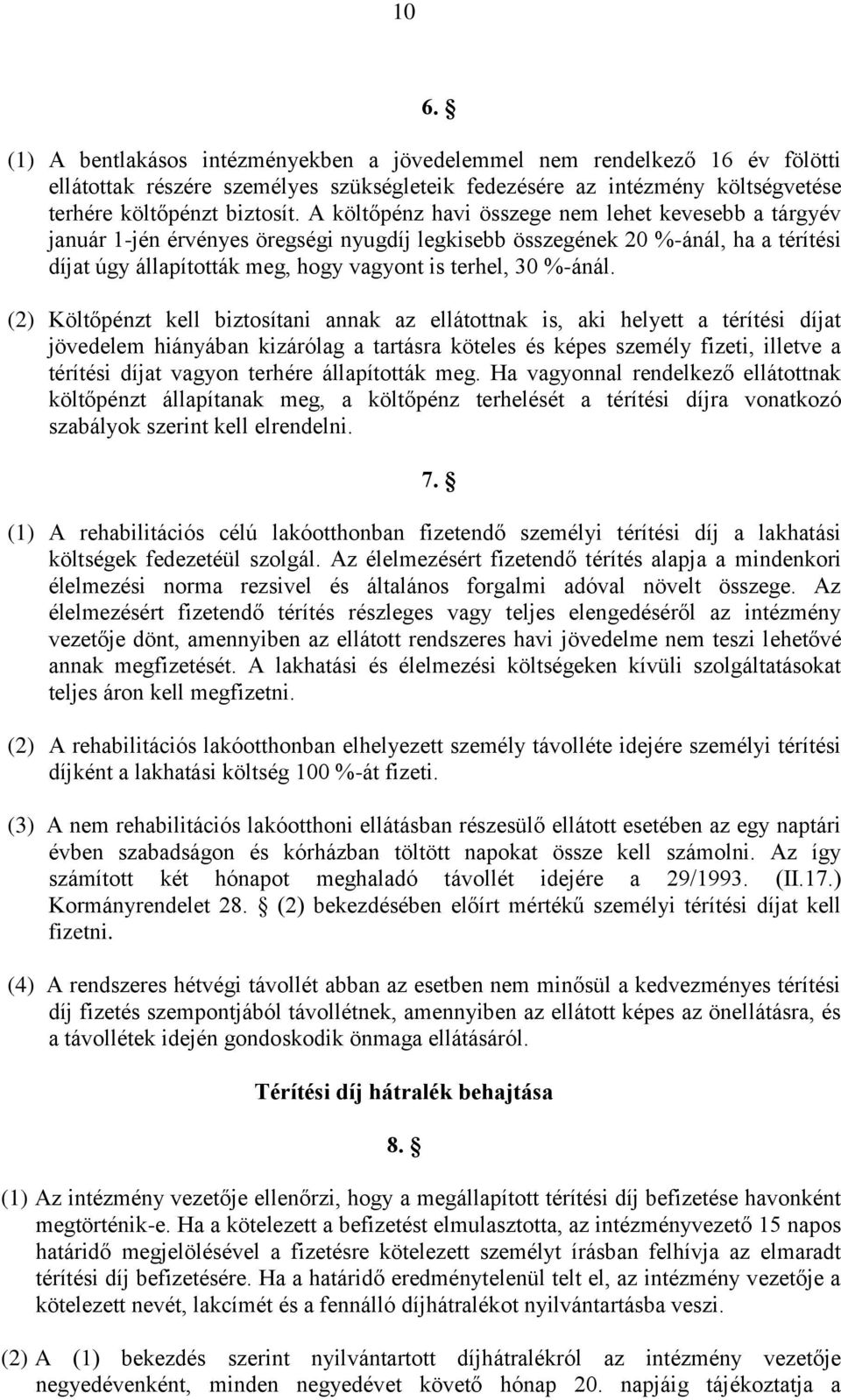 10

6. §

(1) A bentlakásos intézményekben a jövedelemmel nem rendelkező 16 év fölötti ellátottak részére személyes szükségleteik fedezésére az intézmény költségvetése terhére költőpénzt biztosít. A költőpénz havi összege nem lehet kevesebb a tárgyév január 1-jén érvényes öregségi nyugdíj legkisebb összegének 20 %-ánál, ha a térítési díjat úgy állapították meg, hogy vagyont is terhel, 30 %-ánál.

(2) Költőpénzt kell biztosítani annak az ellátottnak is, aki helyett a térítési díjat jövedelem hiányában kizárólag a tartásra köteles és képes személy fizeti, illetve a térítési díjat vagyon terhére állapították meg. Ha vagyonnal rendelkező ellátottnak költőpénzt állapítanak meg, a költőpénz terhelését a térítési díjra vonatkozó szabályok szerint kell elrendelni.

7. §

(1) A rehabilitációs célú lakóotthonban fizetendő személyi térítési díj a lakhatási költségek fedezetéül szolgál. Az élelmezésért fizetendő térítés alapja a mindenkori élelmezési norma rezsivel és általános forgalmi adóval növelt összege. Az élelmezésért fizetendő térítés részleges vagy teljes elengedéséről az intézmény vezetője dönt, amennyiben az ellátott rendszeres havi jövedelme nem teszi lehetővé annak megfizetését. A lakhatási és élelmezési költségeken kívüli szolgáltatásokat teljes áron kell megfizetni.

(2) A rehabilitációs lakóotthonban elhelyezett személy távolléte idejére személyi térítési díjként a lakhatási költség 100 %-át fizeti.

(3) A nem rehabilitációs lakóotthoni ellátásban részesülő ellátott esetében az egy naptári évben szabadságon és kórházban töltött napokat össze kell számolni. Az így számított két hónapot meghaladó távollét idejére a 29/1993. (II.17.) Kormányrendelet 28. § (2) bekezdésében előírt mértékű személyi térítési díjat kell fizetni.

(4) A rendszeres hétvégi távollét abban az esetben nem minősül a kedvezményes térítési díj fizetés szempontjából távollétnek, amennyiben az ellátott képes az önellátásra, és a távollétek idején gondoskodik önmaga ellátásáról.

Térítési díj hátralék behajtása

8. §

(1) Az intézmény vezetője ellenőrzi, hogy a megállapított térítési díj befizetése havonként megtörténik-e. Ha a kötelezett a befizetést elmulasztotta, az intézményvezető 15 napos határidő megjelölésével a fizetésre kötelezett személyt írásban felhívja az elmaradt térítési díj befizetésére. Ha a határidő eredménytelenül telt el, az intézmény vezetője a kötelezett nevét, lakcímét és a fennálló díjhátralékot nyilvántartásba veszi.

(2) A (1) bekezdés szerint nyilvántartott díjhátralékról az intézmény vezetője negyedévenként, minden negyedévet követő hónap 20. napjáig tájékoztatja a